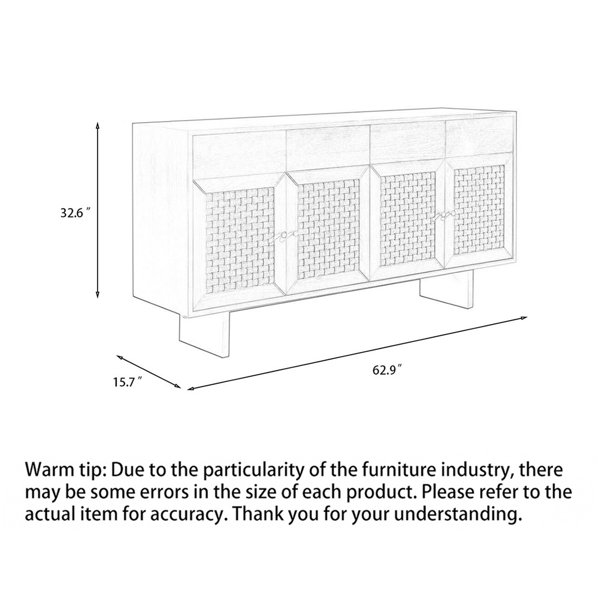 32.6″

15.7″

62.9″

Warm tip: Due to the particularity of the furniture industry, there may be some errors in the size of each product. Please refer to the actual item for accuracy. Thank you for your understanding.